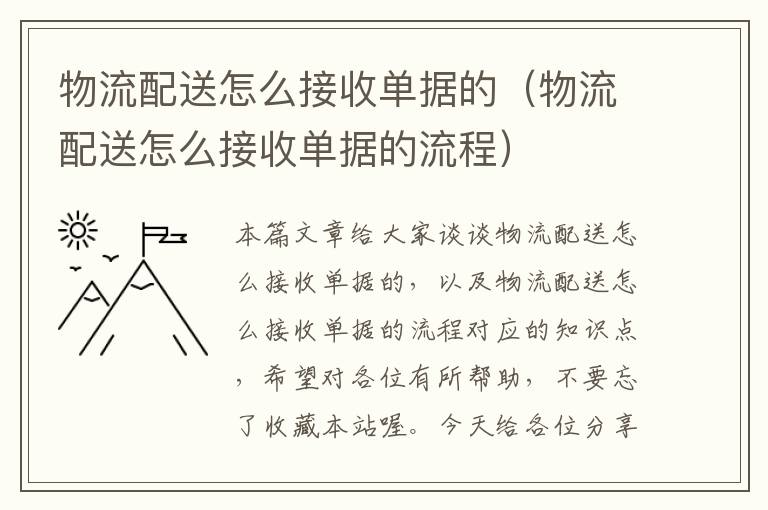 物流配送怎么接收单据的（物流配送怎么接收单据的流程）

本篇文章给大家谈谈物流配送怎么接收单据的，以及物流配送怎么接收单据的流程对应的知识点，希望对各位有所帮助，不要忘了收藏本站喔。今天给各位分享